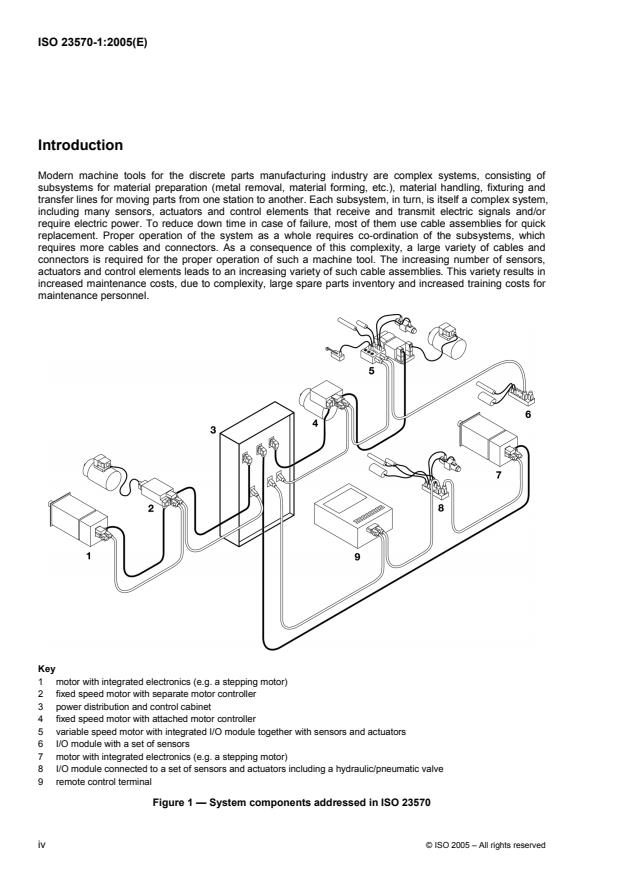 ISO 23570-1:2005(E)

Introduction

Modern machine tools for the discrete parts manufacturing industry are complex systems, consisting of subsystems for material preparation (metal removal, material forming, etc.), material handling, fixturing and transfer lines for moving parts from one station to another. Each subsystem, in turn, is itself a complex system, including many sensors, actuators and control elements that receive and transmit electric signals and/or require electric power. To reduce down time in case of failure, most of them use cable assemblies for quick replacement. Proper operation of the system as a whole requires co-ordination of the subsystems, which requires more cables and connectors. As a consequence of this complexity, a large variety of cables and connectors is required for the proper operation of such a machine tool. The increasing number of sensors, actuators and control elements leads to an increasing variety of such cable assemblies. This variety results in increased maintenance costs, due to complexity, large spare parts inventory and increased training costs for maintenance personnel.

5
6
4
3
7
2
8
1
9

Key
1 motor with integrated electronics (e.g. a stepping motor)
2 fixed speed motor with separate motor controller
3 power distribution and control cabinet
4 fixed speed motor with attached motor controller
5 variable speed motor with integrated I/O module together with sensors and actuators
6 I/O module with a set of sensors
7 motor with integrated electronics (e.g. a stepping motor)
8 I/O module connected to a set of sensors and actuators including a hydraulic/pneumatic valve
9 remote control terminal

Figure 1 — System components addressed in ISO 23570

iv
© ISO 2005 – All rights reserved